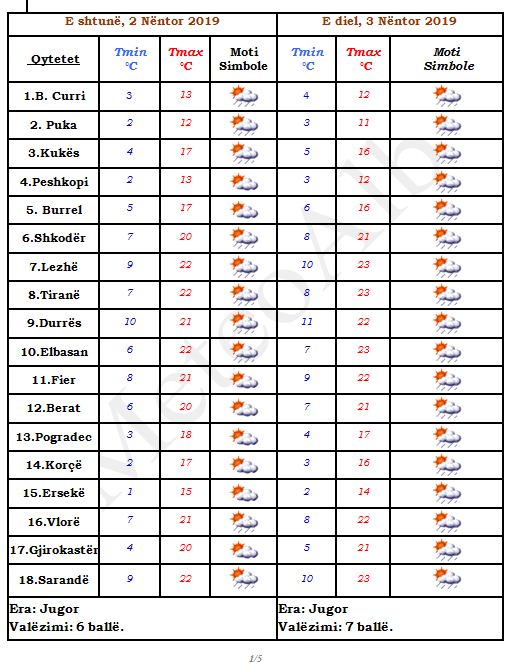 | E shtunë, 2 Nëntor 2019 | | | | E diel, 3 Nëntor 2019 | | |
|---|---|---|---|---|---|---|
| Qytetet | Tmin °C | Tmax °C | Moti Simbole | Tmin °C | Tmax °C | Moti Simbole |
| 1.B. Curri | 3 | 13 | | 4 | 12 | |
| 2. Puka | 2 | 12 | | 3 | 11 | |
| 3.Kukës | 4 | 17 | | 5 | 16 | |
| 4.Peshkopi | 2 | 13 | | 3 | 12 | |
| 5. Burrel | 5 | 17 | | 6 | 16 | |
| 6.Shkodër | 7 | 20 | | 8 | 21 | |
| 7.Lezhë | 9 | 22 | | 10 | 23 | |
| 8.Tiranë | 7 | 22 | | 8 | 23 | |
| 9.Durrës | 10 | 21 | | 11 | 22 | |
| 10.Elbasan | 6 | 22 | | 7 | 23 | |
| 11.Fier | 8 | 21 | | 9 | 22 | |
| 12.Berat | 6 | 20 | | 7 | 21 | |
| 13.Pogradec | 3 | 18 | | 4 | 17 | |
| 14.Korçë | 2 | 17 | | 3 | 16 | |
| 15.Ersekë | 1 | 15 | | 2 | 14 | |
| 16.Vlorë | 7 | 21 | | 8 | 22 | |
| 17.Gjirokastër | 4 | 20 | | 5 | 21 | |
| 18.Sarandë | 9 | 22 | | 10 | 23 | |
| Era: Jugor Valëzimi: 6 ballë. | | | | Era: Jugor Valëzimi: 7 ballë. | | |

MeteoAlb

1/5